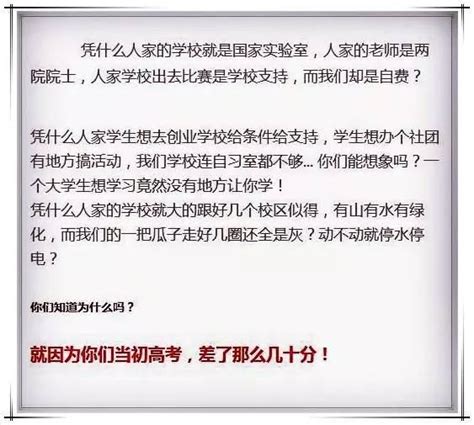 凭什么人家的学校就是国家实验室，人家的老师是两院院士，人家学校出去比赛是学校支持，而我们却是自费？

凭什么人家学生想去创业学校给条件给支持，学生想办个社团有地方搞活动，我们学校连自习室都不够... 你们能想象吗？一个大学生想学习竟然没有地方让你学！
凭什么人家的学校就大的跟好几个校区似得，有山有水有绿化，而我们的一把瓜子走好几圈还全是灰？动不动就停水停电？

你们知道为什么吗？

就因为你们当初高考，差了那么几十分！